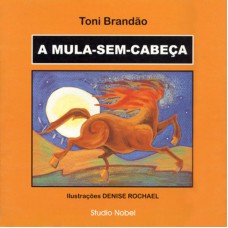 Toni Brandão

A MULA-SEM-CABEÇA

Ilustrações DENISE ROCHAEL

Studio Nobel